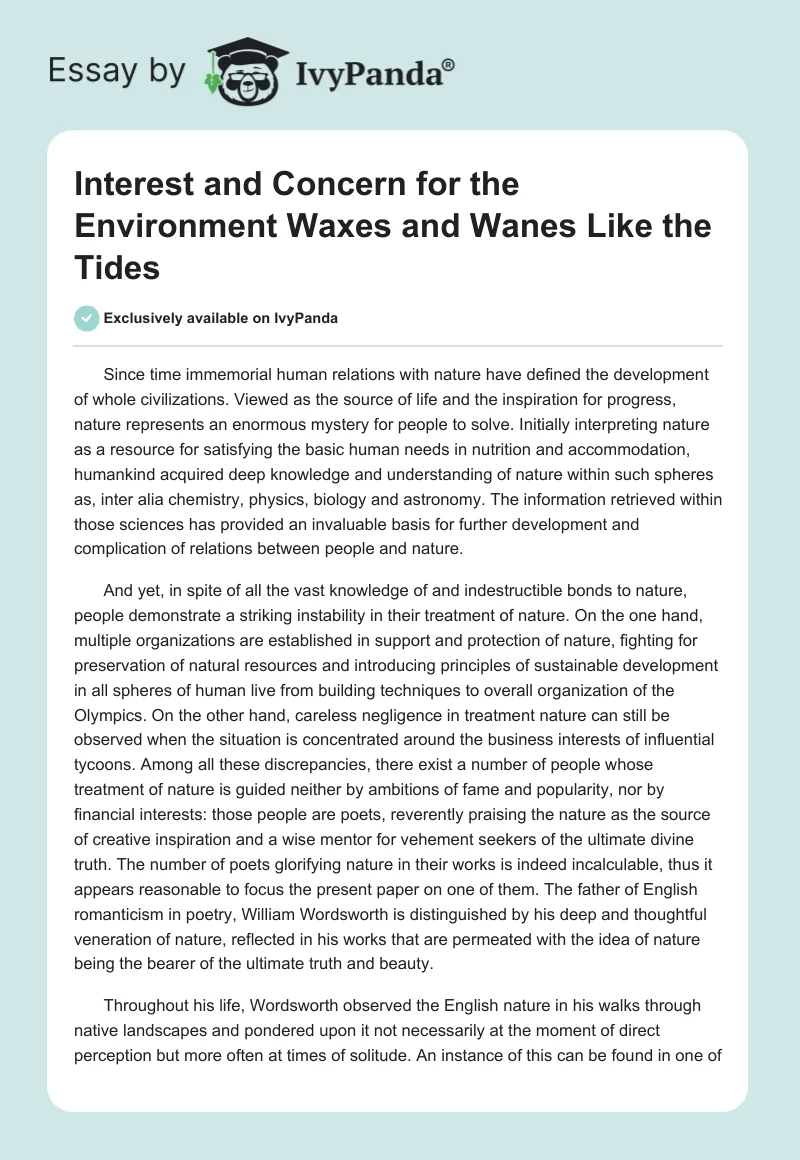 Essay by IvyPanda®

Interest and Concern for the Environment Waxes and Wanes Like the Tides

Exclusively available on IvyPanda

Since time immemorial human relations with nature have defined the development of whole civilizations. Viewed as the source of life and the inspiration for progress, nature represents an enormous mystery for people to solve. Initially interpreting nature as a resource for satisfying the basic human needs in nutrition and accommodation, humankind acquired deep knowledge and understanding of nature within such spheres as, inter alia chemistry, physics, biology and astronomy. The information retrieved within those sciences has provided an invaluable basis for further development and complication of relations between people and nature.

And yet, in spite of all the vast knowledge of and indestructible bonds to nature, people demonstrate a striking instability in their treatment of nature. On the one hand, multiple organizations are established in support and protection of nature, fighting for preservation of natural resources and introducing principles of sustainable development in all spheres of human live from building techniques to overall organization of the Olympics. On the other hand, careless negligence in treatment nature can still be observed when the situation is concentrated around the business interests of influential tycoons. Among all these discrepancies, there exist a number of people whose treatment of nature is guided neither by ambitions of fame and popularity, nor by financial interests: those people are poets, reverently praising the nature as the source of creative inspiration and a wise mentor for vehement seekers of the ultimate divine truth. The number of poets glorifying nature in their works is indeed incalculable, thus it appears reasonable to focus the present paper on one of them. The father of English romanticism in poetry, William Wordsworth is distinguished by his deep and thoughtful veneration of nature, reflected in his works that are permeated with the idea of nature being the bearer of the ultimate truth and beauty.

Throughout his life, Wordsworth observed the English nature in his walks through native landscapes and pondered upon it not necessarily at the moment of direct perception but more often at times of solitude. An instance of this can be found in one of